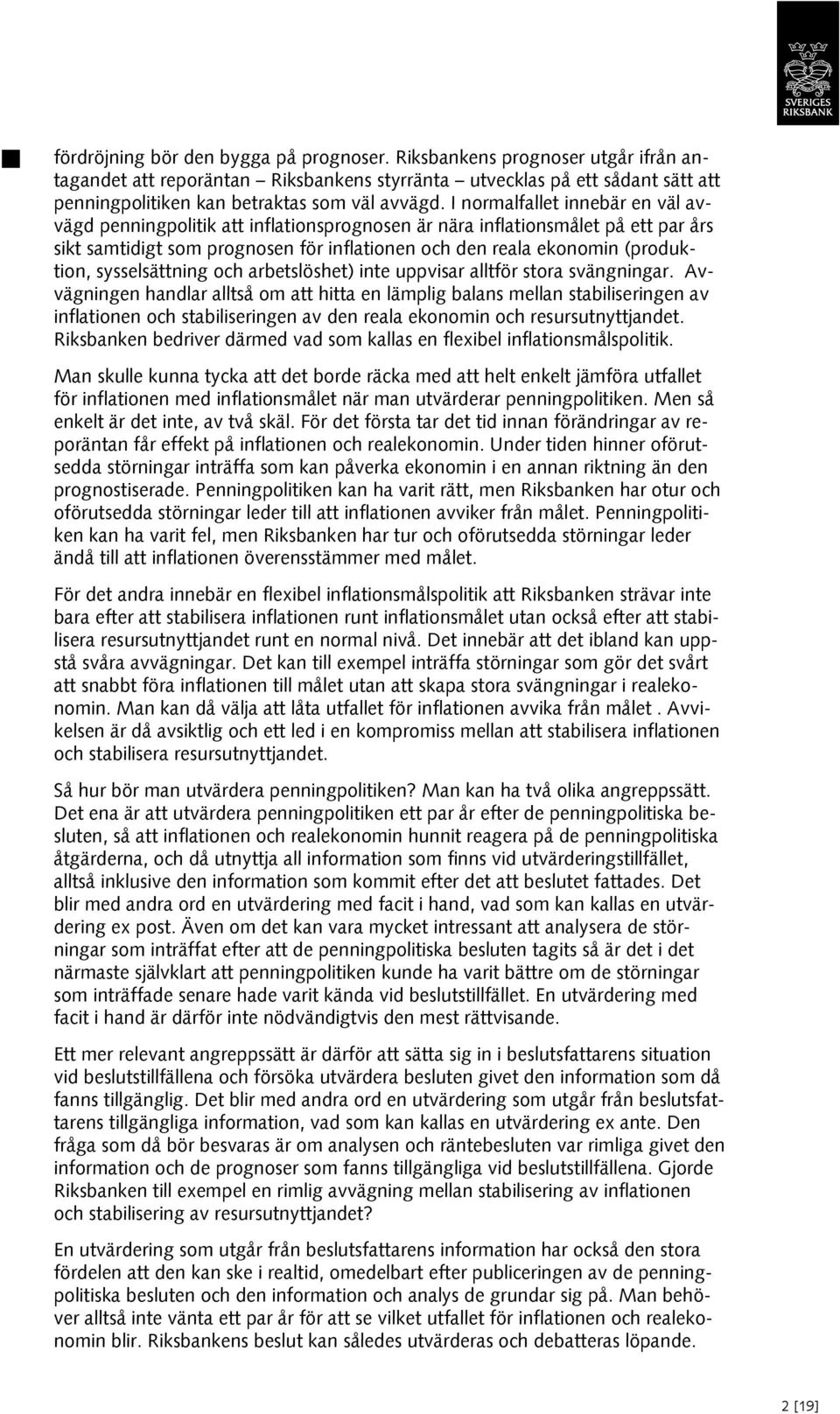 SVERIGES RIKSBANK

fördröjning bör den bygga på prognoser. Riksbankens prognoser utgår ifrån antagandet att reporäntan – Riksbankens styrränta – utvecklas på ett sådant sätt att penningpolitiken kan betraktas som väl avvägd. I normalfallet innebär en väl avvägd penningpolitik att inflationsprognosen är nära inflationsmålet på ett par års sikt samtidigt som prognosen för inflationen och den reala ekonomin (produktion, sysselsättning och arbetslöshet) inte uppvisar alltför stora svängningar. Avvägningen handlar alltså om att hitta en lämplig balans mellan stabiliseringen av inflationen och stabiliseringen av den reala ekonomin och resursutnyttjandet. Riksbanken bedriver därmed vad som kallas en flexibel inflationsmålspolitik.

Man skulle kunna tycka att det borde räcka med att helt enkelt jämföra utfallet för inflationen med inflationsmålet när man utvärderar penningpolitiken. Men så enkelt är det inte, av två skäl. För det första tar det tid innan förändringar av reporäntan får effekt på inflationen och realekonomin. Under tiden hinner oförutsedda störningar inträffa som kan påverka ekonomin i en annan riktning än den prognostiserade. Penningpolitiken kan ha varit rätt, men Riksbanken har otur och oförutsedda störningar leder till att inflationen avviker från målet. Penningpolitiken kan ha varit fel, men Riksbanken har tur och oförutsedda störningar leder ändå till att inflationen överensstämmer med målet.

För det andra innebär en flexibel inflationsmålspolitik att Riksbanken strävar inte bara efter att stabilisera inflationen runt inflationsmålet utan också efter att stabilisera resursutnyttjandet runt en normal nivå. Det innebär att det ibland kan uppstå svåra avvägningar. Det kan till exempel inträffa störningar som gör det svårt att snabbt föra inflationen till målet utan att skapa stora svängningar i realekonomin. Man kan då välja att låta utfallet för inflationen avvika från målet . Avvikelsen är då avsiktlig och ett led i en kompromiss mellan att stabilisera inflationen och stabilisera resursutnyttjandet.

Så hur bör man utvärdera penningpolitiken? Man kan ha två olika angreppssätt. Det ena är att utvärdera penningpolitiken ett par år efter de penningpolitiska besluten, så att inflationen och realekonomin hunnit reagera på de penningpolitiska åtgärderna, och då utnyttja all information som finns vid utvärderingstillfället, alltså inklusive den information som kommit efter det att beslutet fattades. Det blir med andra ord en utvärdering med facit i hand, vad som kan kallas en utvärdering ex post. Även om det kan vara mycket intressant att analysera de störningar som inträffat efter att de penningpolitiska besluten tagits så är det i det närmaste självklart att penningpolitiken kunde ha varit bättre om de störningar som inträffade senare hade varit kända vid beslutstillfället. En utvärdering med facit i hand är därför inte nödvändigtvis den mest rättvisande.

Ett mer relevant angreppssätt är därför att sätta sig in i beslutsfattarens situation vid beslutstillfällena och försöka utvärdera besluten givet den information som då fanns tillgänglig. Det blir med andra ord en utvärdering som utgår från beslutsfattarens tillgängliga information, vad som kan kallas en utvärdering ex ante. Den fråga som då bör besvaras är om analysen och räntebesluten var rimliga givet den information och de prognoser som fanns tillgängliga vid beslutstillfällena. Gjorde Riksbanken till exempel en rimlig avvägning mellan stabilisering av inflationen och stabilisering av resursutnyttjandet?

En utvärdering som utgår från beslutsfattarens information har också den stora fördelen att den kan ske i realtid, omedelbart efter publiceringen av de penningpolitiska besluten och den information och analys de grundar sig på. Man behöver alltså inte vänta ett par år för att se vilket utfallet för inflationen och realekonomin blir. Riksbankens beslut kan således utvärderas och debatteras löpande.

2 [19]